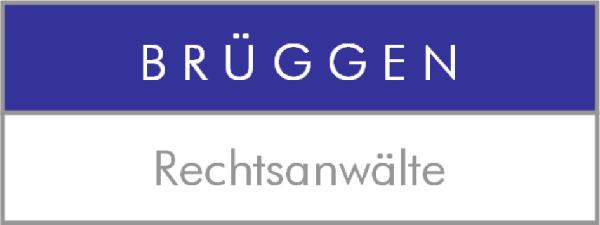 BRÜGGEN

Rechtsanwälte